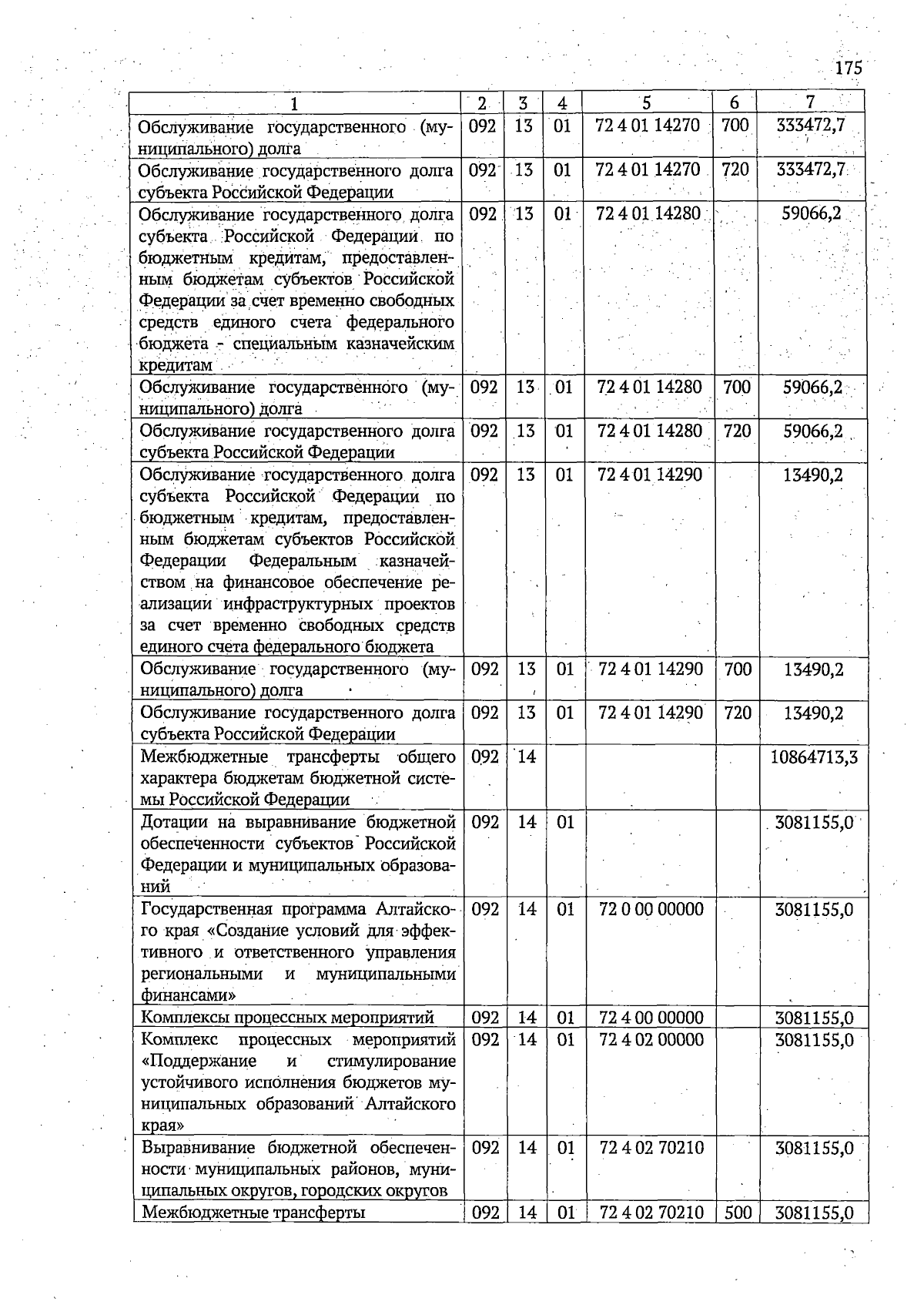 175

| 1 | 2 | 3 | 4 | 5 | 6 | 7 |
|---|---|---|---|---|---|---|
| Обслуживание государственного (муниципального) долга | 092 | 13 | 01 | 72 4 01 14270 | 700 | 333472,7 |
| Обслуживание государственного долга субъекта Российской Федерации | 092 | 13 | 01 | 72 4 01 14270 | 720 | 333472,7 |
| Обслуживание государственного долга субъекта Российской Федерации по бюджетным кредитам, предоставленным бюджетам субъектов Российской Федерации за счет временно свободных средств единого счета федерального бюджета - специальным казначейским кредитам | 092 | 13 | 01 | 72 4 01 14280 | | 59066,2 |
| Обслуживание государственного (муниципального) долга | 092 | 13 | 01 | 72 4 01 14280 | 700 | 59066,2 |
| Обслуживание государственного долга субъекта Российской Федерации | 092 | 13 | 01 | 72 4 01 14280 | 720 | 59066,2 |
| Обслуживание государственного долга субъекта Российской Федерации по бюджетным кредитам, предоставленным бюджетам субъектов Российской Федерации Федеральным казначейством на финансовое обеспечение реализации инфраструктурных проектов за счет временно свободных средств единого счета федерального бюджета | 092 | 13 | 01 | 72 4 01 14290 | | 13490,2 |
| Обслуживание государственного (муниципального) долга | 092 | 13 | 01 | 72 4 01 14290 | 700 | 13490,2 |
| Обслуживание государственного долга субъекта Российской Федерации | 092 | 13 | 01 | 72 4 01 14290 | 720 | 13490,2 |
| Межбюджетные трансферты общего характера бюджетам бюджетной системы Российской Федерации | 092 | 14 | | | | 10864713,3 |
| Дотации на выравнивание бюджетной обеспеченности субъектов Российской Федерации и муниципальных образований | 092 | 14 | 01 | | | 3081155,0 |
| Государственная программа Алтайского края «Создание условий для эффективного и ответственного управления региональными и муниципальными финансами» | 092 | 14 | 01 | 72 0 00 00000 | | 3081155,0 |
| Комплексы процессных мероприятий | 092 | 14 | 01 | 72 4 00 00000 | | 3081155,0 |
| Комплекс процессных мероприятий «Поддержание и стимулирование устойчивого исполнения бюджетов муниципальных образований Алтайского края» | 092 | 14 | 01 | 72 4 02 00000 | | 3081155,0 |
| Выравнивание бюджетной обеспеченности муниципальных районов, муниципальных округов, городских округов | 092 | 14 | 01 | 72 4 02 70210 | | 3081155,0 |
| Межбюджетные трансферты | 092 | 14 | 01 | 72 4 02 70210 | 500 | 3081155,0 |